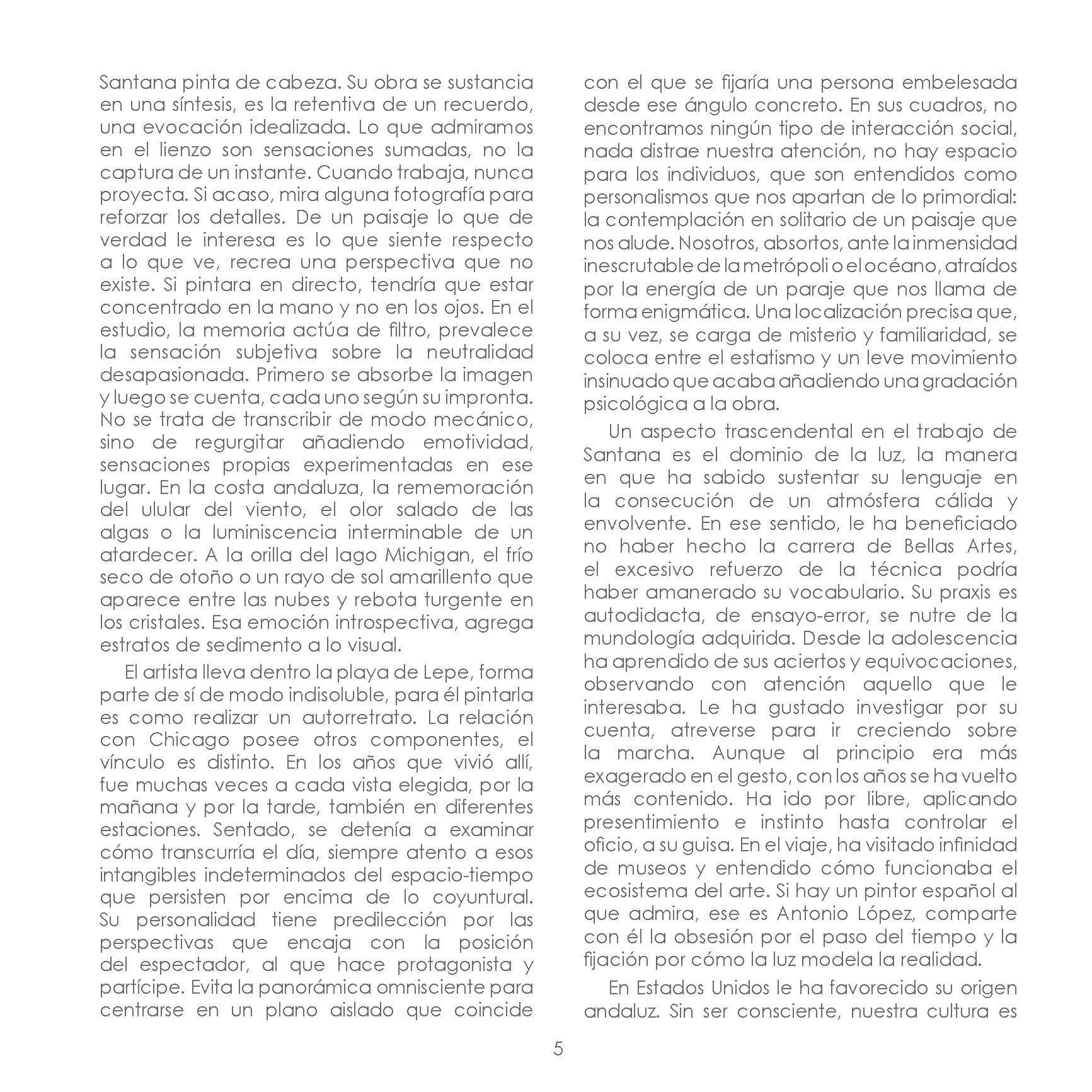 Santana pinta de cabeza. Su obra se sustancia en una síntesis, es la retentiva de un recuerdo, una evocación idealizada. Lo que admiramos en el lienzo son sensaciones sumadas, no la captura de un instante. Cuando trabaja, nunca proyecta. Si acaso, mira alguna fotografía para reforzar los detalles. De un paisaje lo que de verdad le interesa es lo que siente respecto a lo que ve, recrea una perspectiva que no existe. Si pintara en directo, tendría que estar concentrado en la mano y no en los ojos. En el estudio, la memoria actúa de filtro, prevalece la sensación subjetiva sobre la neutralidad desapasionada. Primero se absorbe la imagen y luego se cuenta, cada uno según su impronta. No se trata de transcribir de modo mecánico, sino de regurgitar añadiendo emotividad, sensaciones propias experimentadas en ese lugar. En la costa andaluza, la rememoración del ulular del viento, el olor salado de las algas o la luminiscencia interminable de un atardecer. A la orilla del lago Michigan, el frío seco de otoño o un rayo de sol amarillento que aparece entre las nubes y rebota turgente en los cristales. Esa emoción introspectiva, agrega estratos de sedimento a lo visual.

El artista lleva dentro la playa de Lepe, forma parte de sí de modo indisoluble, para él pintarla es como realizar un autorretrato. La relación con Chicago posee otros componentes, el vínculo es distinto. En los años que vivió allí, fue muchas veces a cada vista elegida, por la mañana y por la tarde, también en diferentes estaciones. Sentado, se detenía a examinar cómo transcurría el día, siempre atento a esos intangibles indeterminados del espacio-tiempo que persisten por encima de lo coyuntural. Su personalidad tiene predilección por las perspectivas que encaja con la posición del espectador, al que hace protagonista y partícipe. Evita la panorámica omnisciente para centrarse en un plano aislado que coincide con el que se fijaría una persona embelesada desde ese ángulo concreto. En sus cuadros, no encontramos ningún tipo de interacción social, nada distrae nuestra atención, no hay espacio para los individuos, que son entendidos como personalismos que nos apartan de lo primordial: la contemplación en solitario de un paisaje que nos alude. Nosotros, absortos, ante la inmensidad inescrutable de la metrópoli o el océano, atraídos por la energía de un paraje que nos llama de forma enigmática. Una localización precisa que, a su vez, se carga de misterio y familiaridad, se coloca entre el estatismo y un leve movimiento insinuado que acaba añadiendo una gradación psicológica a la obra.

Un aspecto trascendental en el trabajo de Santana es el dominio de la luz, la manera en que ha sabido sustentar su lenguaje en la consecución de un atmósfera cálida y envolvente. En ese sentido, le ha beneficiado no haber hecho la carrera de Bellas Artes, el excesivo refuerzo de la técnica podría haber amanerado su vocabulario. Su praxis es autodidacta, de ensayo-error, se nutre de la mundología adquirida. Desde la adolescencia ha aprendido de sus aciertos y equivocaciones, observando con atención aquello que le interesaba. Le ha gustado investigar por su cuenta, atreverse para ir creciendo sobre la marcha. Aunque al principio era más exagerado en el gesto, con los años se ha vuelto más contenido. Ha ido por libre, aplicando presentimiento e instinto hasta controlar el oficio, a su guisa. En el viaje, ha visitado infinidad de museos y entendido cómo funcionaba el ecosistema del arte. Si hay un pintor español al que admira, ese es Antonio López, comparte con él la obsesión por el paso del tiempo y la fijación por cómo la luz modela la realidad.

En Estados Unidos le ha favorecido su origen andaluz. Sin ser consciente, nuestra cultura es

5